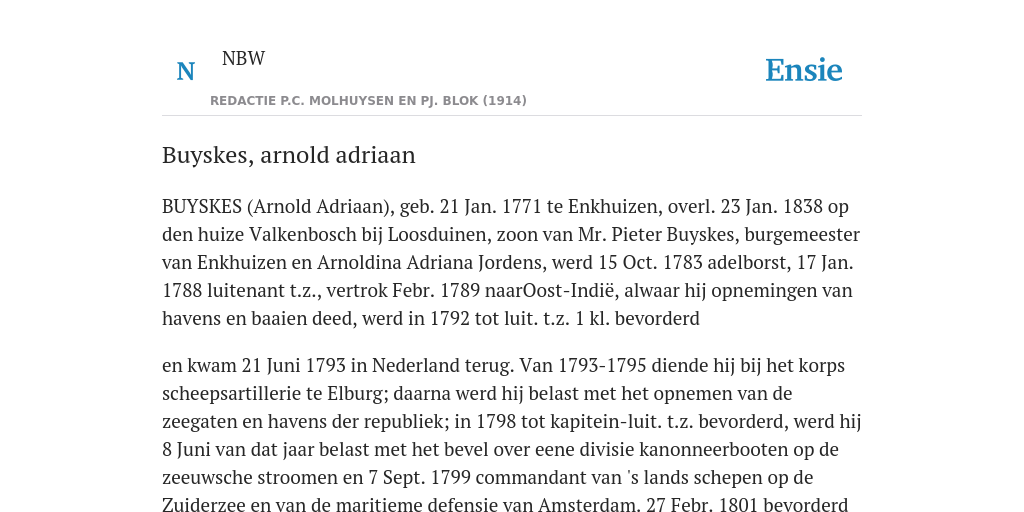 N

NBW

REDACTIE P.C. MOLHUYSEN EN PJ. BLOK (1914)

Ensie

Buyskes, arnold adriaan

BUYSKES (Arnold Adriaan), geb. 21 Jan. 1771 te Enkhuizen, overl. 23 Jan. 1838 op den huize Valkenbosch bij Loosduinen, zoon van Mr. Pieter Buyskes, burgemeester van Enkhuizen en Arnoldina Adriana Jordens, werd 15 Oct. 1783 adelborst, 17 Jan. 1788 luitenant t.z., vertrok Febr. 1789 naarOost-Indië, alwaar hij opnemingen van havens en baaien deed, werd in 1792 tot luit. t.z. 1 kl. bevorderd

en kwam 21 Juni 1793 in Nederland terug. Van 1793-1795 diende hij bij het korps scheepsartillerie te Elburg; daarna werd hij belast met het opnemen van de zeegaten en havens der republiek; in 1798 tot kapitein-luit. t.z. bevorderd, werd hij 8 Juni van dat jaar belast met het bevel over eene divisie kanonneerbooten op de zeeuwsche stroomen en 7 Sept. 1799 commandant van 's lands schepen op de Zuiderzee en van de maritieme defensie van Amsterdam. 27 Febr. 1801 bevorderd